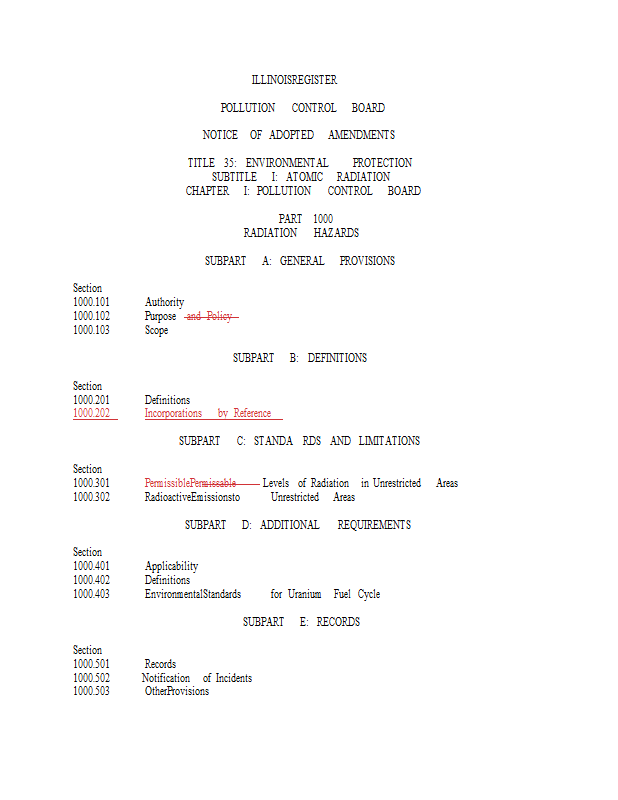 ILLINOISREGISTER

POLLUTION CONTROL BOARD

NOTICE OF ADOPTED AMENDMENTS

TITLE 35: ENVIRONMENTAL PROTECTION
SUBTITLE I: ATOMIC RADIATION
CHAPTER I: POLLUTION CONTROL BOARD

PART 1000
RADIATION HAZARDS

SUBPART A: GENERAL PROVISIONS

Section
1000.101 Authority
1000.102 Purpose and Policy
1000.103 Scope

SUBPART B: DEFINITIONS

Section
1000.201 Definitions
1000.202 Incorporations by Reference

SUBPART C: STANDA RDS AND LIMITATIONS

Section
1000.301 PermissiblePermissable Levels of Radiation in Unrestricted Areas
1000.302 RadioactiveEmissionsto Unrestricted Areas

SUBPART D: ADDITIONAL REQUIREMENTS

Section
1000.401 Applicability
1000.402 Definitions
1000.403 EnvironmentalStandards for Uranium Fuel Cycle

SUBPART E: RECORDS

Section
1000.501 Records
1000.502 Notification of Incidents
1000.503 OtherProvisions